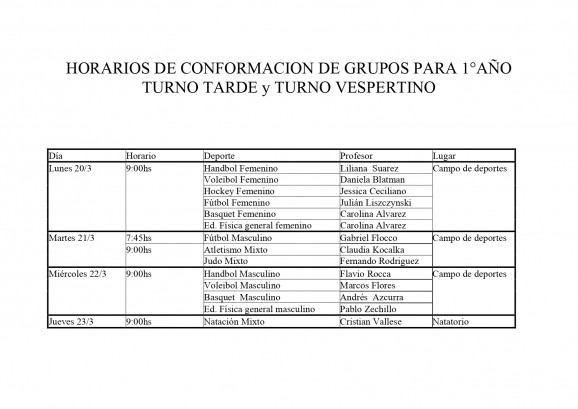 HORARIOS DE CONFORMACION DE GRUPOS PARA 1°AÑO
TURNO TARDE y TURNO VESPERTINO

| Día | Horario | Deporte | Profesor | Lugar |
|---|---|---|---|---|
| Lunes 20/3 | 9:00hs | Handbol Femenino | Liliana Suarez | Campo de deportes |
| | | Voleibol Femenino | Daniela Blatman | |
| | | Hockey Femenino | Jessica Ceciliano | |
| | | Fútbol Femenino | Julián Liszczynski | |
| | | Basquet Femenino | Carolina Alvarez | |
| | | Ed. Física general femenino | Carolina Alvarez | |
| Martes 21/3 | 7:45hs | Fútbol Masculino | Gabriel Flocco | Campo de deportes |
| | 9:00hs | Atletismo Mixto | Claudia Kocalka | |
| | | Judo Mixto | Fernando Rodriguez | |
| Miércoles 22/3 | 9:00hs | Handbol Masculino | Flavio Rocca | Campo de deportes |
| | | Voleibol Masculino | Marcos Flores | |
| | | Basquet Masculino | Andrés Azcurra | |
| | | Ed. Física general masculino | Pablo Zechillo | |
| Jueves 23/3 | 9:00hs | Natación Mixto | Cristian Vallese | Natatorio |